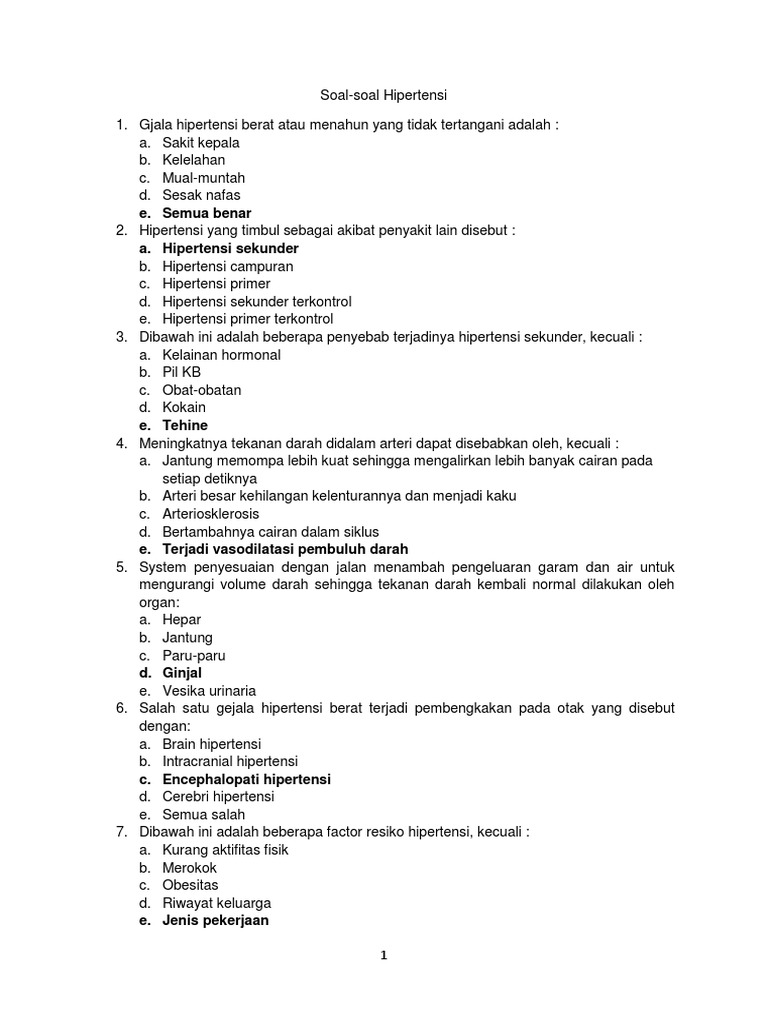 Soal-soal Hipertensi

1. Gjala hipertensi berat atau menahun yang tidak tertangani adalah :
a. Sakit kepala
b. Kelelahan
c. Mual-muntah
d. Sesak nafas
e. Semua benar
2. Hipertensi yang timbul sebagai akibat penyakit lain disebut :
a. Hipertensi sekunder
b. Hipertensi campuran
c. Hipertensi primer
d. Hipertensi sekunder terkontrol
e. Hipertensi primer terkontrol
3. Dibawah ini adalah beberapa penyebab terjadinya hipertensi sekunder, kecuali :
a. Kelainan hormonal
b. Pil KB
c. Obat-obatan
d. Kokain
e. Tehine
4. Meningkatnya tekanan darah didalam arteri dapat disebabkan oleh, kecuali :
a. Jantung memompa lebih kuat sehingga mengalirkan lebih banyak cairan pada setiap detiknya
b. Arteri besar kehilangan kelenturannya dan menjadi kaku
c. Arteriosklerosis
d. Bertambahnya cairan dalam siklus
e. Terjadi vasodilatasi pembuluh darah
5. System penyesuaian dengan jalan menambah pengeluaran garam dan air untuk mengurangi volume darah sehingga tekanan darah kembali normal dilakukan oleh organ:
a. Hepar
b. Jantung
c. Paru-paru
d. Ginjal
e. Vesika urinaria
6. Salah satu gejala hipertensi berat terjadi pembengkakan pada otak yang disebut dengan:
a. Brain hipertensi
b. Intracranial hipertensi
c. Encephalopati hipertensi
d. Cerebri hipertensi
e. Semua salah
7. Dibawah ini adalah beberapa factor resiko hipertensi, kecuali :
a. Kurang aktifitas fisik
b. Merokok
c. Obesitas
d. Riwayat keluarga
e. Jenis pekerjaan

1